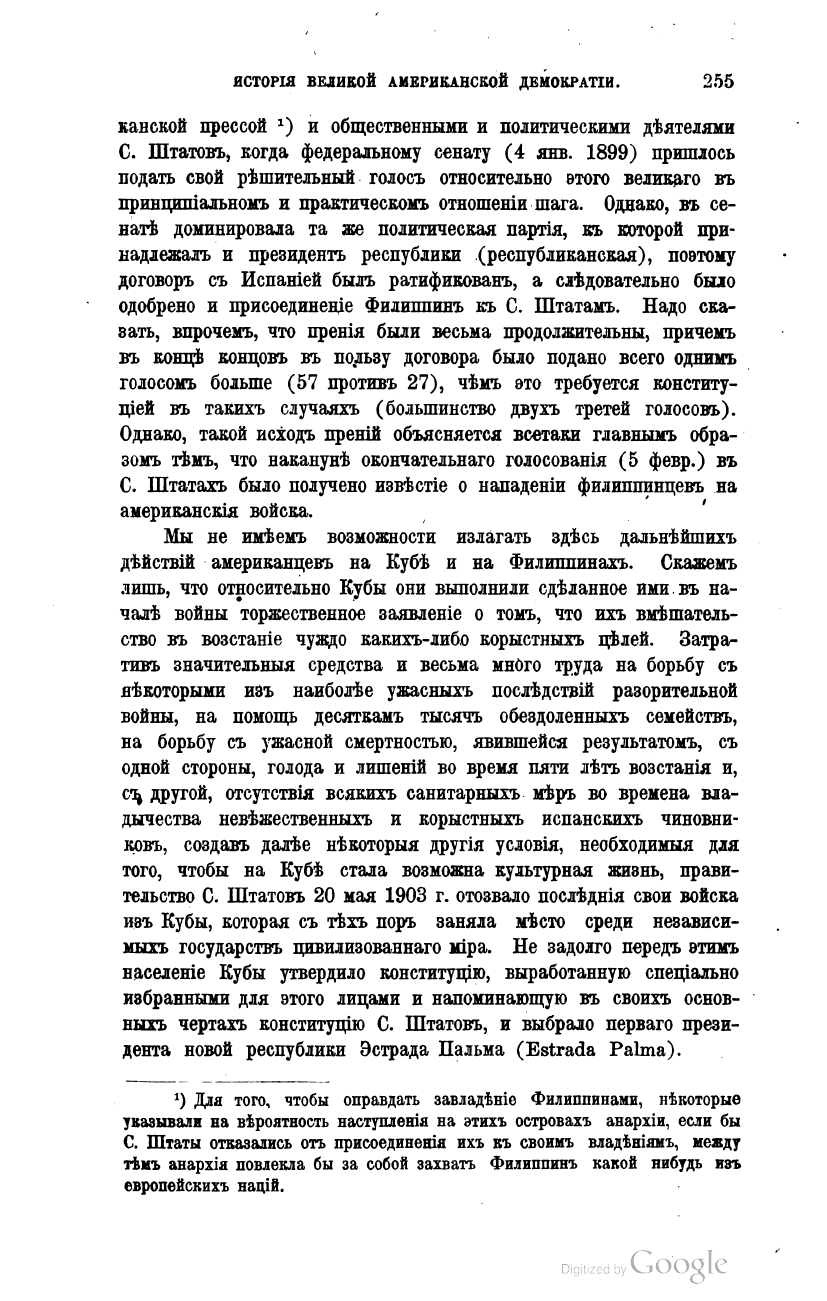 ИСТОРІЯ ВЕЛИКОЙ АМЕРИКАНСКОЙ ДЕМОКРАТІИ. 255

канской прессой $^{1}$) и общественными и политическими дѣятелями С. Штатовъ, когда федеральному сенату (4 янв. 1899) пришлось подать свой рѣшительный голосъ относительно этого великаго въ принципіальномъ и практическомъ отношеніи шага. Однако, въ сенатѣ доминировала та же политическая партія, къ которой принадлежалъ и президентъ республики (республиканская), поэтому договоръ съ Испаніей былъ ратификованъ, а слѣдовательно было одобрено и присоединеніе Филиппинъ къ С. Штатамъ. Надо сказать, впрочемъ, что пренія были весьма продолжительны, причемъ въ концѣ концовъ въ пользу договора было подано всего однимъ голосомъ больше (57 противъ 27), чѣмъ это требуется конституціей въ такихъ случаяхъ (большинство двухъ третей голосовъ). Однако, такой исходъ преній объясняется всетаки главнымъ образомъ тѣмъ, что наканунѣ окончательнаго голосованія (5 февр.) въ С. Штатахъ было получено извѣстіе о нападеніи филиппинцевъ на американскія войска.

Мы не имѣемъ возможности излагать здѣсь дальнѣйшихъ дѣйствій американцевъ на Кубѣ и на Филиппинахъ. Скажемъ лишь, что относительно Кубы они выполнили сдѣланное ими въ началѣ войны торжественное заявленіе о томъ, что ихъ вмѣшательство въ возстаніе чуждо какихъ-либо корыстныхъ цѣлей. Затративъ значительныя средства и весьма много труда на борьбу съ нѣкоторыми изъ наиболѣе ужасныхъ послѣдствій разорительной войны, на помощь десяткамъ тысячъ обездоленныхъ семействъ, на борьбу съ ужасной смертностью, явившейся результатомъ, съ одной стороны, голода и лишеній во время пяти лѣтъ возстанія и, съ другой, отсутствія всякихъ санитарныхъ мѣръ во времена владычества невѣжественныхъ и корыстныхъ испанскихъ чиновниковъ, создавъ далѣе нѣкоторыя другія условія, необходимыя для того, чтобы на Кубѣ стала возможна культурная жизнь, правительство С. Штатовъ 20 мая 1903 г. отозвало послѣднія свои войска изъ Кубы, которая съ тѣхъ поръ заняла мѣсто среди независимыхъ государствъ цивилизованнаго міра. Не задолго передъ этимъ населеніе Кубы утвердило конституцію, выработанную спеціально избранными для этого лицами и напоминающую въ своихъ основныхъ чертахъ конституцію С. Штатовъ, и выбрало перваго президента новой республики Эстрада Пальма (Estrada Palma).

$^{1}$) Для того, чтобы оправдать завладѣніе Филиппинами, нѣкоторые указывали на вѣроятность наступленія на этихъ островахъ анархіи, если бы С. Штаты отказались отъ присоединенія ихъ къ своимъ владѣніямъ, между тѣмъ анархія повлекла бы за собой захватъ Филиппинъ какой нибудь изъ европейскихъ націй.

Digitized by Google